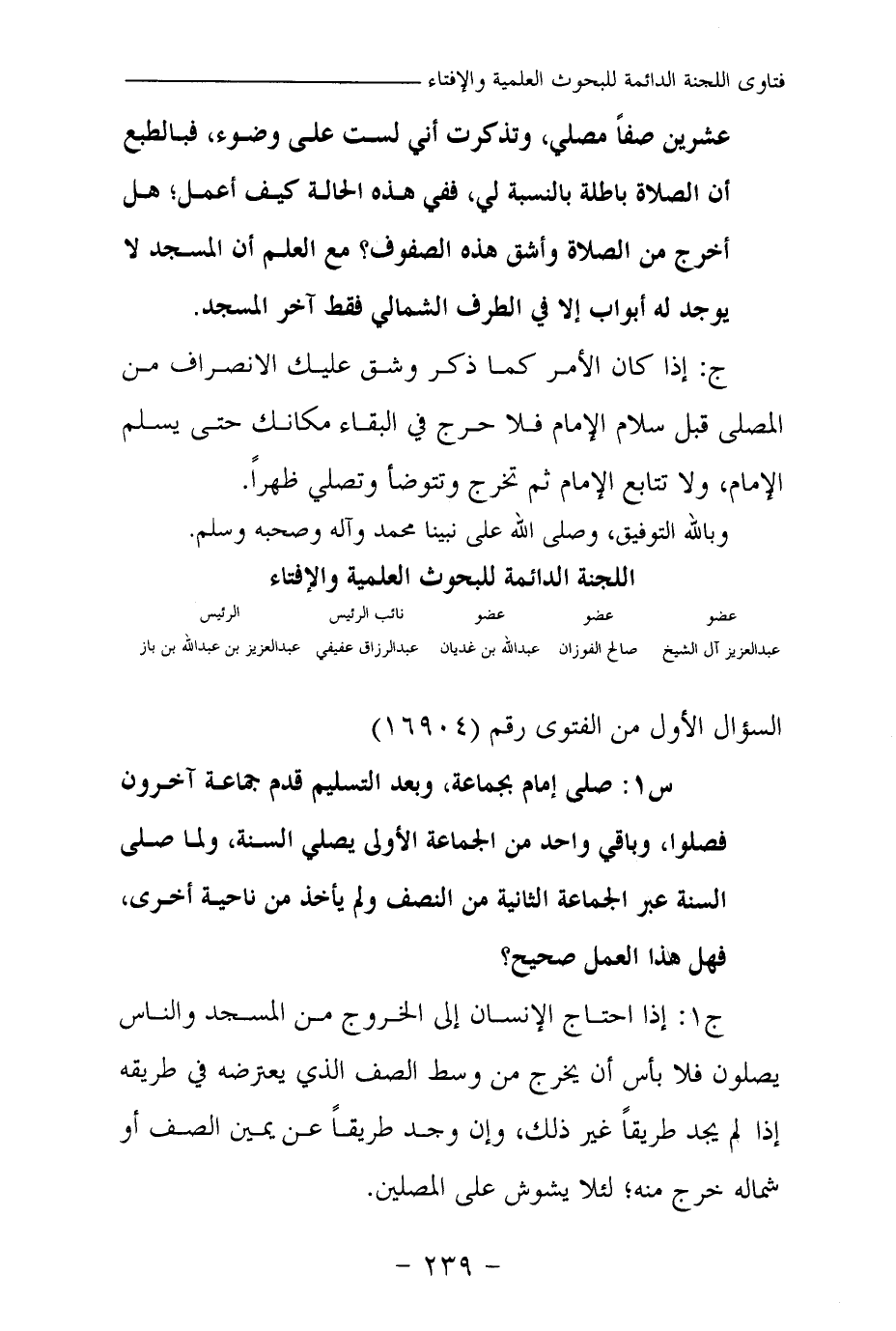 فتاوى اللجنة الدائمة للبحوث العلمية والإفتاء

عشرين صفاً مصلي، وتذكرت أني لست على وضوء، فبالطبع أن الصلاة باطلة بالنسبة لي، ففي هذه الحالة كيف أعمل؛ هل أخرج من الصلاة وأشق هذه الصفوف؟ مع العلم أن المسجد لا يوجد له أبواب إلا في الطرف الشمالي فقط آخر المسجد.

ج: إذا كان الأمر كما ذكر وشق عليك الانصراف من المصلى قبل سلام الإمام فلا حرج في البقاء مكانك حتى يسلم الإمام، ولا تتابع الإمام ثم تخرج وتتوضأ وتصلي ظهراً.

وبالله التوفيق، وصلى الله على نبينا محمد وآله وصحبه وسلم.

اللجنة الدائمة للبحوث العلمية والإفتاء

| عضو | عضو | عضو | نائب الرئيس | الرئيس |
|---|---|---|---|---|
| عبدالعزيز آل الشيخ | صالح الفوزان | عبدالله بن غديان | عبدالرزاق عفيفي | عبدالعزيز بن عبدالله بن باز |

السؤال الأول من الفتوى رقم (١٦٩٠٤)

س١: صلى إمام بجماعة، وبعد التسليم قدم جماعة آخرون فصلوا، وباقي واحد من الجماعة الأولى يصلي السنة، ولما صلى السنة عبر الجماعة الثانية من النصف ولم يأخذ من ناحية أخرى، فهل هذا العمل صحيح؟

ج١: إذا احتاج الإنسان إلى الخروج من المسجد والناس يصلون فلا بأس أن يخرج من وسط الصف الذي يعترضه في طريقه إذا لم يجد طريقاً غير ذلك، وإن وجد طريقاً عن يمين الصف أو شماله خرج منه؛ لئلا يشوش على المصلين.

- ٢٣٩ -